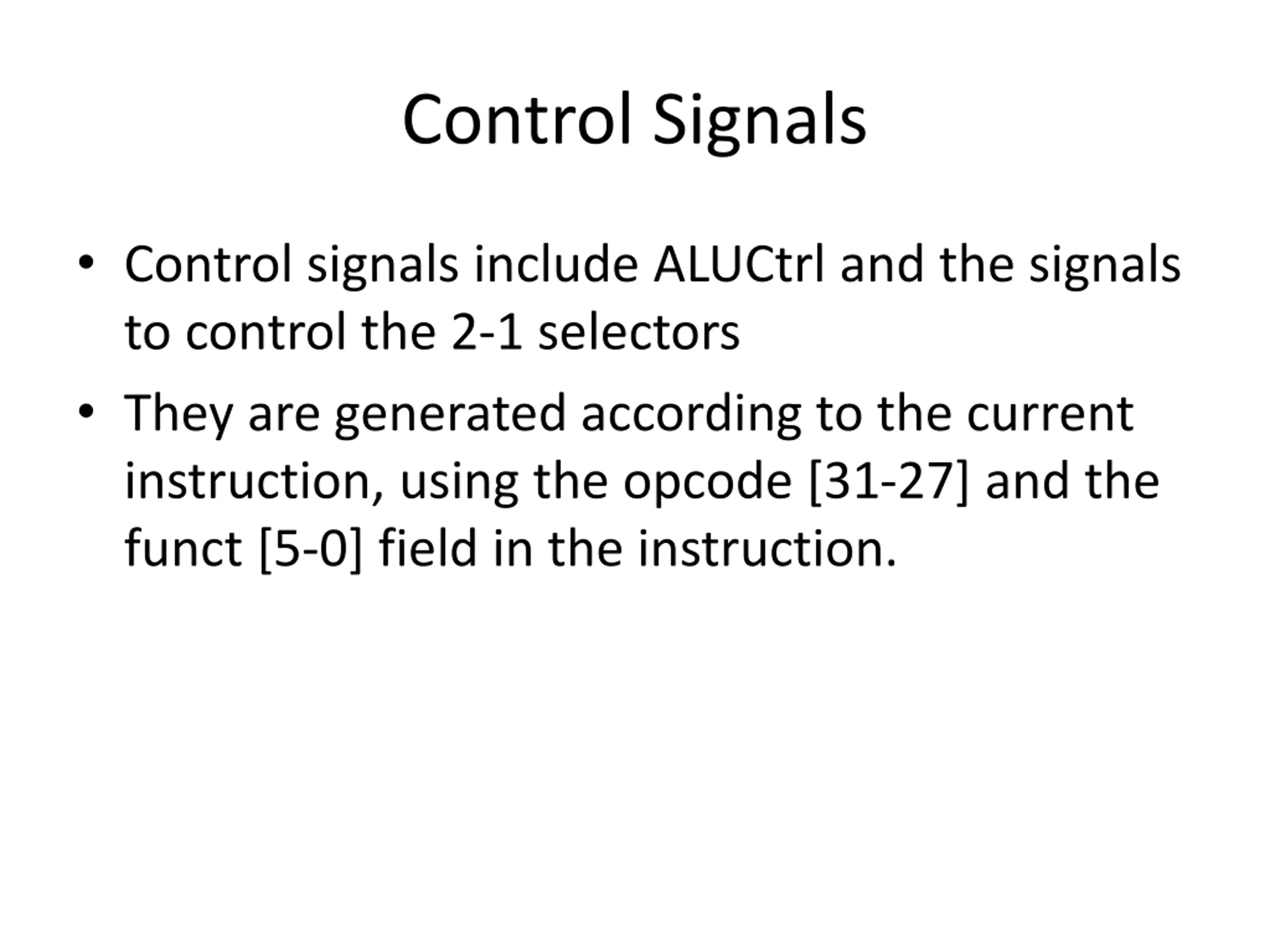 Control Signals

• Control signals include ALUCtrl and the signals to control the 2-1 selectors

• They are generated according to the current instruction, using the opcode [31-27] and the funct [5-0] field in the instruction.